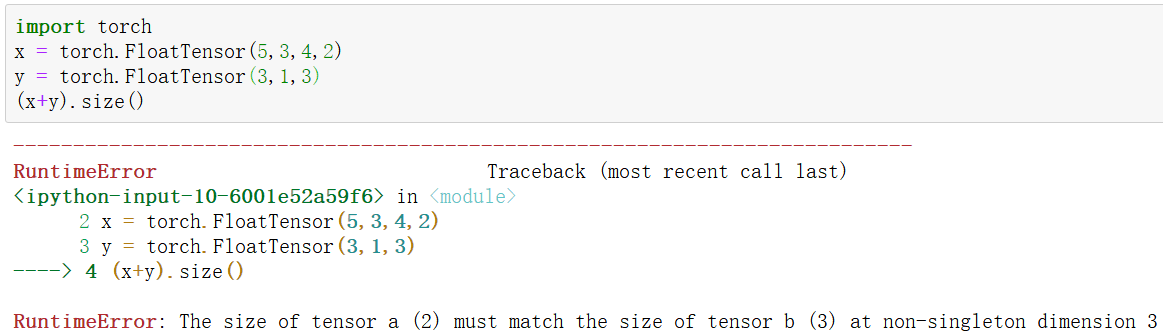 import torch
x = torch.FloatTensor(5,3,4,2)
y = torch.FloatTensor(3,1,3)
(x+y).size()

---------------------------------------------------------------------------
RuntimeError                              Traceback (most recent call last)
<ipython-input-10-6001e52a59f6> in <module>
      2 x = torch.FloatTensor(5,3,4,2)
      3 y = torch.FloatTensor(3,1,3)
----> 4 (x+y).size()

RuntimeError: The size of tensor a (2) must match the size of tensor b (3) at non-singleton dimension 3